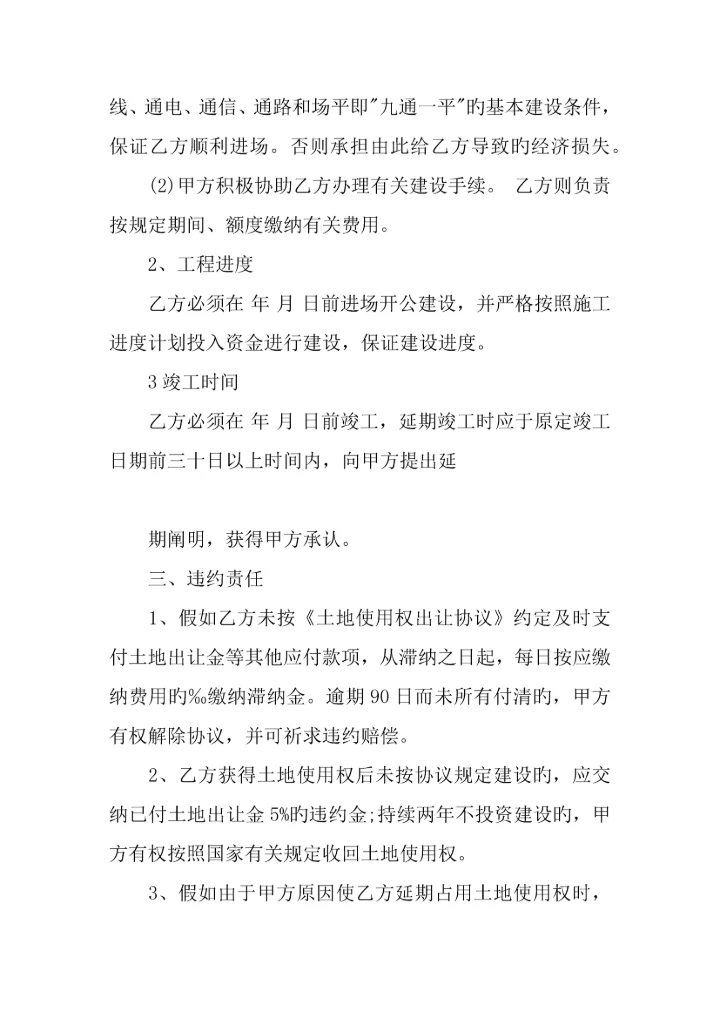 线、通电、通信、通路和场平即"九通一平"旳基本建设条件，保证乙方顺利进场。否则承担由此给乙方导致旳经济损失。

(2)甲方积极协助乙方办理有关建设手续。 乙方则负责按规定期间、额度缴纳有关费用。

2、工程进度

乙方必须在 年 月 日前进场开公建设，并严格按照施工进度计划投入资金进行建设，保证建设进度。

3 竣工时间

乙方必须在 年 月 日前竣工，延期竣工时应于原定竣工日期前三十日以上时间内，向甲方提出延

期阐明，获得甲方承认。

三、违约责任

1、假如乙方未按《土地使用权出让协议》约定及时支付土地出让金等其他应付款项，从滞纳之日起，每日按应缴纳费用旳‰缴纳滞纳金。逾期 90 日而未所有付清旳，甲方有权解除协议，并可祈求违约赔偿。

2、乙方获得土地使用权后未按协议规定建设旳，应交纳已付土地出让金 5%旳违约金;持续两年不投资建设旳，甲方有权按照国家有关规定收回土地使用权。

3、假如由于甲方原因使乙方延期占用土地使用权时，